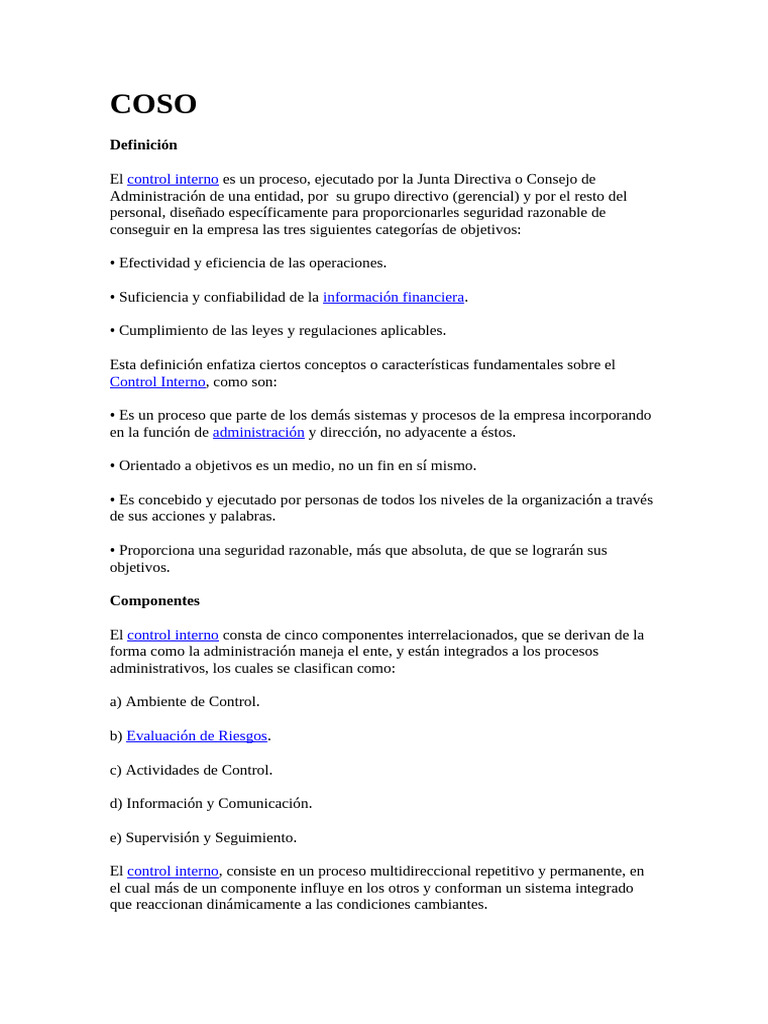 COSO

Definición

El control interno es un proceso, ejecutado por la Junta Directiva o Consejo de Administración de una entidad, por su grupo directivo (gerencial) y por el resto del personal, diseñado específicamente para proporcionarles seguridad razonable de conseguir en la empresa las tres siguientes categorías de objetivos:

• Efectividad y eficiencia de las operaciones.

• Suficiencia y confiabilidad de la información financiera.

• Cumplimiento de las leyes y regulaciones aplicables.

Esta definición enfatiza ciertos conceptos o características fundamentales sobre el Control Interno, como son:

• Es un proceso que parte de los demás sistemas y procesos de la empresa incorporando en la función de administración y dirección, no adyacente a éstos.

• Orientado a objetivos es un medio, no un fin en sí mismo.

• Es concebido y ejecutado por personas de todos los niveles de la organización a través de sus acciones y palabras.

• Proporciona una seguridad razonable, más que absoluta, de que se lograrán sus objetivos.

Componentes

El control interno consta de cinco componentes interrelacionados, que se derivan de la forma como la administración maneja el ente, y están integrados a los procesos administrativos, los cuales se clasifican como:

a) Ambiente de Control.

b) Evaluación de Riesgos.

c) Actividades de Control.

d) Información y Comunicación.

e) Supervisión y Seguimiento.

El control interno, consiste en un proceso multidireccional repetitivo y permanente, en el cual más de un componente influye en los otros y conforman un sistema integrado que reaccionan dinámicamente a las condiciones cambiantes.